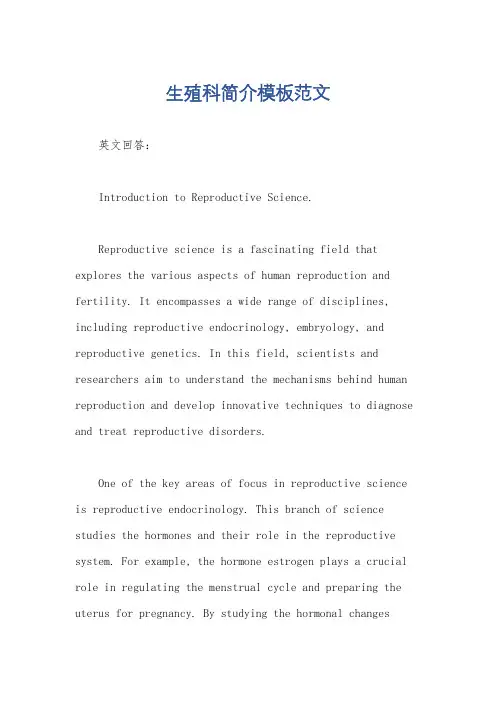 生殖科简介模板范文

英文回答：

Introduction to Reproductive Science.

Reproductive science is a fascinating field that explores the various aspects of human reproduction and fertility. It encompasses a wide range of disciplines, including reproductive endocrinology, embryology, and reproductive genetics. In this field, scientists and researchers aim to understand the mechanisms behind human reproduction and develop innovative techniques to diagnose and treat reproductive disorders.

One of the key areas of focus in reproductive science is reproductive endocrinology. This branch of science studies the hormones and their role in the reproductive system. For example, the hormone estrogen plays a crucial role in regulating the menstrual cycle and preparing the uterus for pregnancy. By studying the hormonal changes